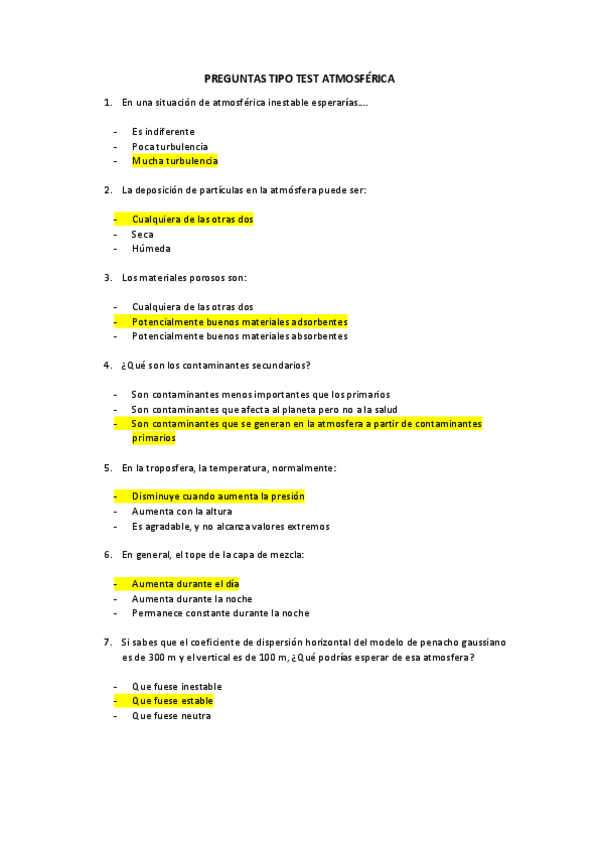 PREGUNTAS TIPO TEST ATMOSFÉRICA

1. En una situación de atmosférica inestable esperarías….

- Es indiferente
- Poca turbulencia
- Mucha turbulencia

2. La deposición de partículas en la atmósfera puede ser:

- Cualquiera de las otras dos
- Seca
- Húmeda

3. Los materiales porosos son:

- Cualquiera de las otras dos
- Potencialmente buenos materiales adsorbentes
- Potencialmente buenos materiales absorbentes

4. ¿Qué son los contaminantes secundarios?

- Son contaminantes menos importantes que los primarios
- Son contaminantes que afecta al planeta pero no a la salud
- Son contaminantes que se generan en la atmosfera a partir de contaminantes primarios

5. En la troposfera, la temperatura, normalmente:

- Disminuye cuando aumenta la presión
- Aumenta con la altura
- Es agradable, y no alcanza valores extremos

6. En general, el tope de la capa de mezcla:

- Aumenta durante el día
- Aumenta durante la noche
- Permanece constante durante la noche

7. Si sabes que el coeficiente de dispersión horizontal del modelo de penacho gaussiano es de 300 m y el vertical es de 100 m, ¿Qué podrías esperar de esa atmosfera?

- Que fuese inestable
- Que fuese estable
- Que fuese neutra